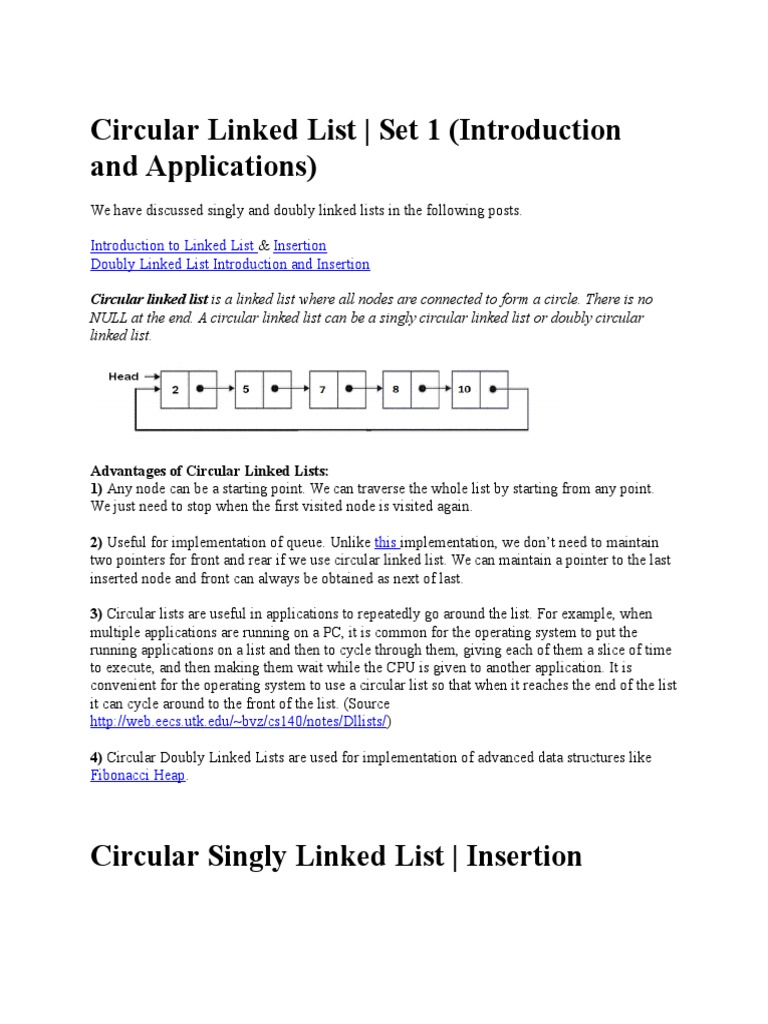 Circular Linked List | Set 1 (Introduction and Applications)

We have discussed singly and doubly linked lists in the following posts.

Introduction to Linked List & Insertion
Doubly Linked List Introduction and Insertion

Circular linked list is a linked list where all nodes are connected to form a circle. There is no NULL at the end. A circular linked list can be a singly circular linked list or doubly circular linked list.

Head
2
5
7
8
10

Advantages of Circular Linked Lists:
1) Any node can be a starting point. We can traverse the whole list by starting from any point. We just need to stop when the first visited node is visited again.

2) Useful for implementation of queue. Unlike this implementation, we don't need to maintain two pointers for front and rear if we use circular linked list. We can maintain a pointer to the last inserted node and front can always be obtained as next of last.

3) Circular lists are useful in applications to repeatedly go around the list. For example, when multiple applications are running on a PC, it is common for the operating system to put the running applications on a list and then to cycle through them, giving each of them a slice of time to execute, and then making them wait while the CPU is given to another application. It is convenient for the operating system to use a circular list so that when it reaches the end of the list it can cycle around to the front of the list. (Source http://web.eecs.utk.edu/~bvz/cs140/notes/Dllists/)

4) Circular Doubly Linked Lists are used for implementation of advanced data structures like Fibonacci Heap.

Circular Singly Linked List | Insertion